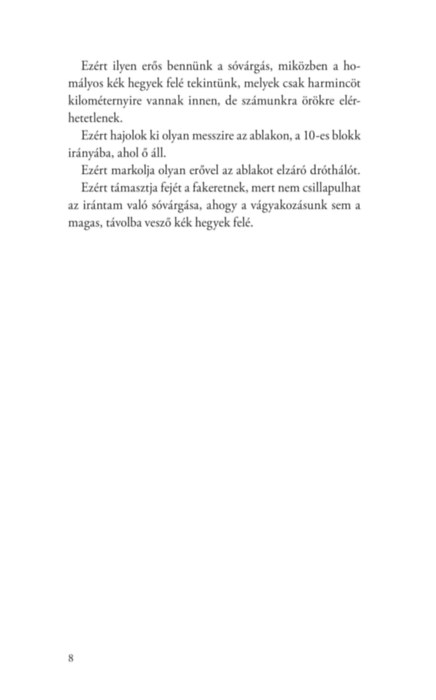 Ezért ilyen erős bennünk a sóvárgás, miközben a homályos kék hegyek felé tekintünk, melyek csak harmincöt kilométernyire vannak innen, de számunkra örökre elérhetetlenek.

Ezért hajolok ki olyan messzire az ablakon, a 10-es blokk irányába, ahol ő áll.

Ezért markolja olyan erővel az ablakot elzáró dróthálót.

Ezért támasztja fejét a fakeretnek, mert nem csillapulhat az irántam való sóvárgása, ahogy a vágyakozásunk sem a magas, távolba vesző kék hegyek felé.

8